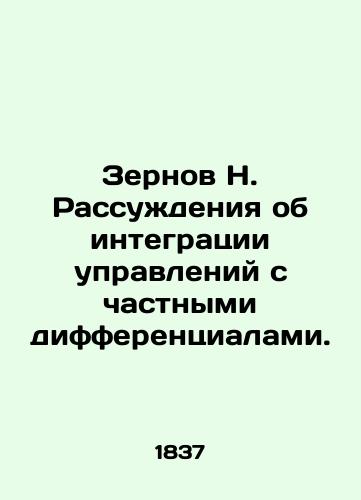 Зернов Н. Рассуждения об интеграции управлений с частными дифференциалами.

1837